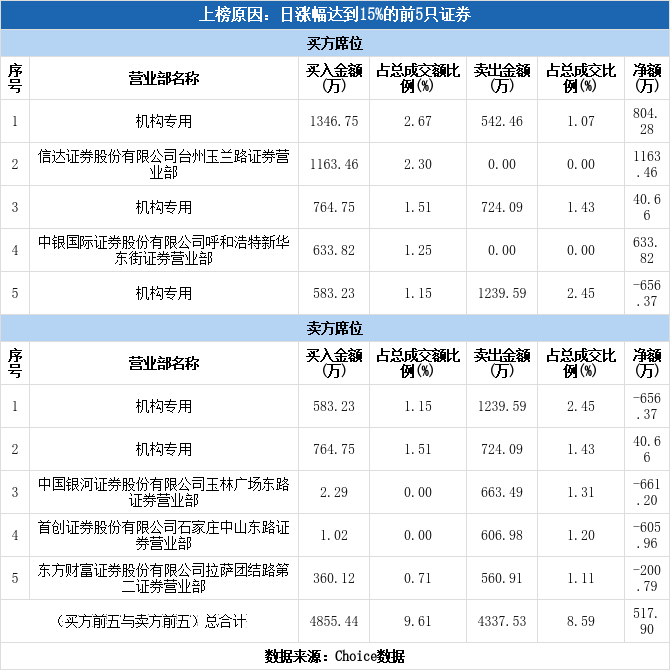 上榜原因：日涨幅达到15%的前5只证券

买方席位

| 序号 | 营业部名称 | 买入金额(万) | 占总成交额比例(%) | 卖出金额(万) | 占总成交比例(%) | 净额(万) |
|---|---|---|---|---|---|---|
| 1 | 机构专用 | 1346.75 | 2.67 | 542.46 | 1.07 | 804.28 |
| 2 | 信达证券股份有限公司台州玉兰路证券营业部 | 1163.46 | 2.30 | 0.00 | 0.00 | 1163.46 |
| 3 | 机构专用 | 764.75 | 1.51 | 724.09 | 1.43 | 40.66 |
| 4 | 中银国际证券股份有限公司呼和浩特新华东街证券营业部 | 633.82 | 1.25 | 0.00 | 0.00 | 633.82 |
| 5 | 机构专用 | 583.23 | 1.15 | 1239.59 | 2.45 | -656.37 |

卖方席位

| 序号 | 营业部名称 | 买入金额(万) | 占总成交额比例(%) | 卖出金额(万) | 占总成交比例(%) | 净额(万) |
|---|---|---|---|---|---|---|
| 1 | 机构专用 | 583.23 | 1.15 | 1239.59 | 2.45 | -656.37 |
| 2 | 机构专用 | 764.75 | 1.51 | 724.09 | 1.43 | 40.66 |
| 3 | 中国银河证券股份有限公司玉林广场东路证券营业部 | 2.29 | 0.00 | 663.49 | 1.31 | -661.20 |
| 4 | 首创证券股份有限公司石家庄中山东路证券营业部 | 1.02 | 0.00 | 606.98 | 1.20 | -605.96 |
| 5 | 东方财富证券股份有限公司拉萨团结路第二证券营业部 | 360.12 | 0.71 | 560.91 | 1.11 | -200.79 |
| （买方前五与卖方前五）总合计 | | 4855.44 | 9.61 | 4337.53 | 8.59 | 517.90 |

数据来源：Choice数据